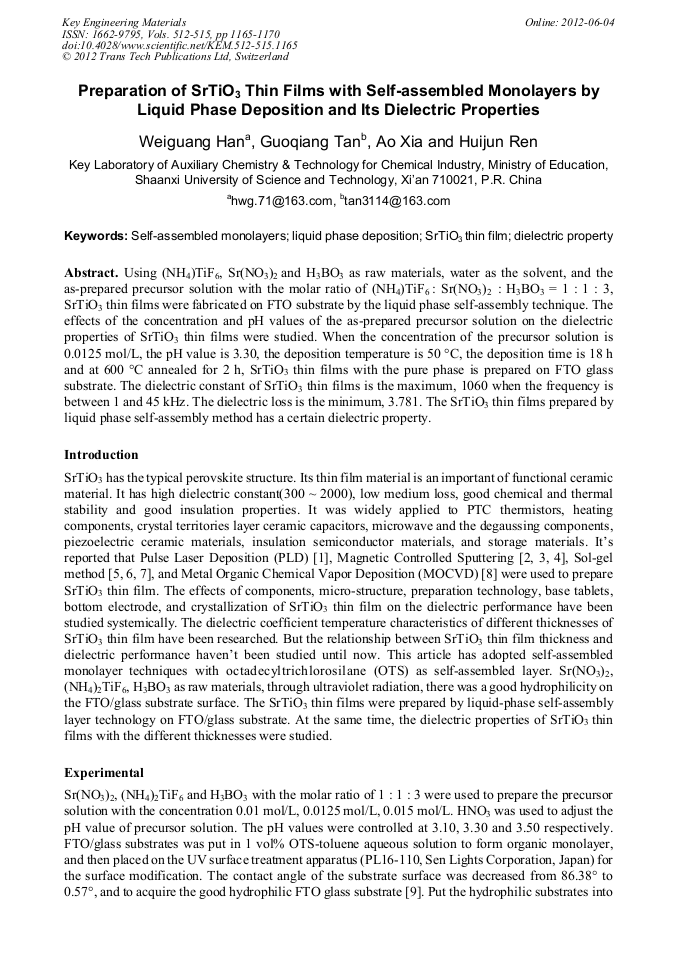 Key Engineering Materials
ISSN: 1662-9795, Vols. 512-515, pp 1165-1170
doi:10.4028/www.scientific.net/KEM.512-515.1165
© 2012 Trans Tech Publications Ltd, Switzerland

Online: 2012-06-04

Preparation of $SrTiO_3$ Thin Films with Self-assembled Monolayers by Liquid Phase Deposition and Its Dielectric Properties

Weiguang Han$^a$, Guoqiang Tan$^b$, Ao Xia and Huijun Ren

Key Laboratory of Auxiliary Chemistry & Technology for Chemical Industry, Ministry of Education, Shaanxi University of Science and Technology, Xi'an 710021, P.R. China

$^a$hwg.71@163.com, $^b$tan3114@163.com

Keywords: Self-assembled monolayers; liquid phase deposition; $SrTiO_3$ thin film; dielectric property

Abstract. Using $(NH_4)TiF_6$, $Sr(NO_3)_2$ and $H_3BO_3$ as raw materials, water as the solvent, and the as-prepared precursor solution with the molar ratio of $(NH_4)TiF_6$ : $Sr(NO_3)_2$ : $H_3BO_3$ = 1 : 1 : 3, $SrTiO_3$ thin films were fabricated on FTO substrate by the liquid phase self-assembly technique. The effects of the concentration and pH values of the as-prepared precursor solution on the dielectric properties of $SrTiO_3$ thin films were studied. When the concentration of the precursor solution is 0.0125 mol/L, the pH value is 3.30, the deposition temperature is 50 °C, the deposition time is 18 h and at 600 °C annealed for 2 h, $SrTiO_3$ thin films with the pure phase is prepared on FTO glass substrate. The dielectric constant of $SrTiO_3$ thin films is the maximum, 1060 when the frequency is between 1 and 45 kHz. The dielectric loss is the minimum, 3.781. The $SrTiO_3$ thin films prepared by liquid phase self-assembly method has a certain dielectric property.

Introduction

$SrTiO_3$ has the typical perovskite structure. Its thin film material is an important of functional ceramic material. It has high dielectric constant(300 ~ 2000), low medium loss, good chemical and thermal stability and good insulation properties. It was widely applied to PTC thermistors, heating components, crystal territories layer ceramic capacitors, microwave and the degaussing components, piezoelectric ceramic materials, insulation semiconductor materials, and storage materials. It's reported that Pulse Laser Deposition (PLD) [1], Magnetic Controlled Sputtering [2, 3, 4], Sol-gel method [5, 6, 7], and Metal Organic Chemical Vapor Deposition (MOCVD) [8] were used to prepare $SrTiO_3$ thin film. The effects of components, micro-structure, preparation technology, base tablets, bottom electrode, and crystallization of $SrTiO_3$ thin film on the dielectric performance have been studied systemically. The dielectric coefficient temperature characteristics of different thicknesses of $SrTiO_3$ thin film have been researched. But the relationship between $SrTiO_3$ thin film thickness and dielectric performance haven't been studied until now. This article has adopted self-assembled monolayer techniques with octadecyltrichlorosilane (OTS) as self-assembled layer. $Sr(NO_3)_2$, $(NH_4)_2TiF_6$, $H_3BO_3$ as raw materials, through ultraviolet radiation, there was a good hydrophilicity on the FTO/glass substrate surface. The $SrTiO_3$ thin films were prepared by liquid-phase self-assembly layer technology on FTO/glass substrate. At the same time, the dielectric properties of $SrTiO_3$ thin films with the different thicknesses were studied.

Experimental

$Sr(NO_3)_2$, $(NH_4)_2TiF_6$ and $H_3BO_3$ with the molar ratio of 1 : 1 : 3 were used to prepare the precursor solution with the concentration 0.01 mol/L, 0.0125 mol/L, 0.015 mol/L. $HNO_3$ was used to adjust the pH value of precursor solution. The pH values were controlled at 3.10, 3.30 and 3.50 respectively. FTO/glass substrates was put in 1 vol% OTS-toluene aqueous solution to form organic monolayer, and then placed on the UV surface treatment apparatus (PL16-110, Sen Lights Corporation, Japan) for the surface modification. The contact angle of the substrate surface was decreased from 86.38° to 0.57°, and to acquire the good hydrophilic FTO glass substrate [9]. Put the hydrophilic substrates into